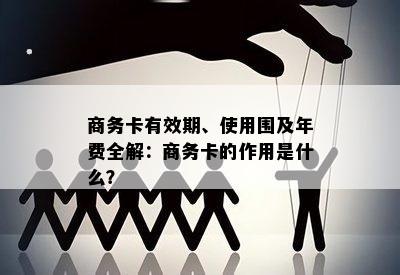 商务卡有效期、使用围及年费全解：商务卡的作用是什么?